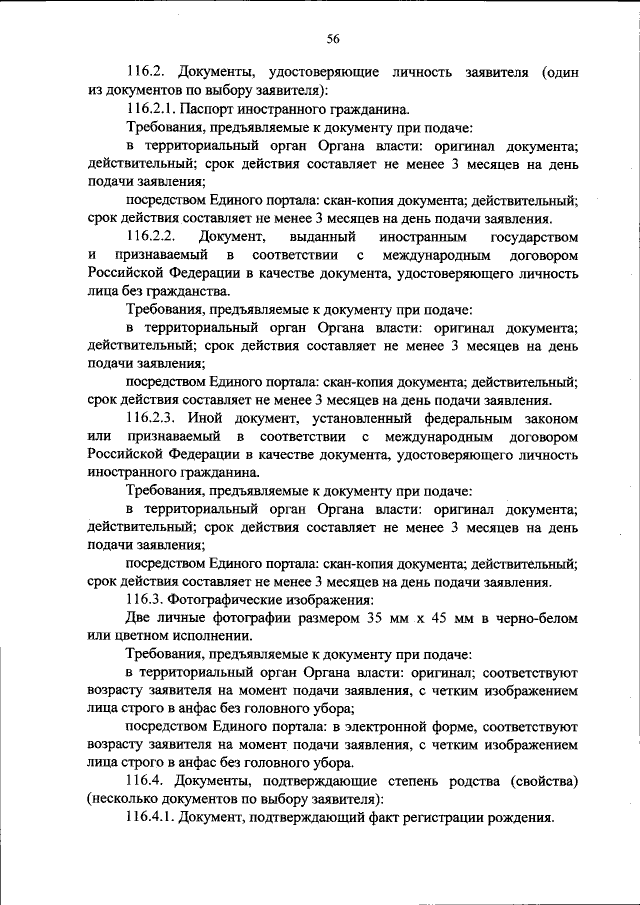 56

116.2. Документы, удостоверяющие личность заявителя (один из документов по выбору заявителя):

116.2.1. Паспорт иностранного гражданина.

Требования, предъявляемые к документу при подаче:

в территориальный орган Органа власти: оригинал документа; действительный; срок действия составляет не менее 3 месяцев на день подачи заявления;

посредством Единого портала: скан-копия документа; действительный; срок действия составляет не менее 3 месяцев на день подачи заявления.

116.2.2. Документ, выданный иностранным государством и признаваемый в соответствии с международным договором Российской Федерации в качестве документа, удостоверяющего личность лица без гражданства.

Требования, предъявляемые к документу при подаче:

в территориальный орган Органа власти: оригинал документа; действительный; срок действия составляет не менее 3 месяцев на день подачи заявления;

посредством Единого портала: скан-копия документа; действительный; срок действия составляет не менее 3 месяцев на день подачи заявления.

116.2.3. Иной документ, установленный федеральным законом или признаваемый в соответствии с международным договором Российской Федерации в качестве документа, удостоверяющего личность иностранного гражданина.

Требования, предъявляемые к документу при подаче:

в территориальный орган Органа власти: оригинал документа; действительный; срок действия составляет не менее 3 месяцев на день подачи заявления;

посредством Единого портала: скан-копия документа; действительный; срок действия составляет не менее 3 месяцев на день подачи заявления.

116.3. Фотографические изображения:

Две личные фотографии размером 35 мм х 45 мм в черно-белом или цветном исполнении.

Требования, предъявляемые к документу при подаче:

в территориальный орган Органа власти: оригинал; соответствуют возрасту заявителя на момент подачи заявления, с четким изображением лица строго в анфас без головного убора;

посредством Единого портала: в электронной форме, соответствуют возрасту заявителя на момент подачи заявления, с четким изображением лица строго в анфас без головного убора.

116.4. Документы, подтверждающие степень родства (свойства) (несколько документов по выбору заявителя):

116.4.1. Документ, подтверждающий факт регистрации рождения.